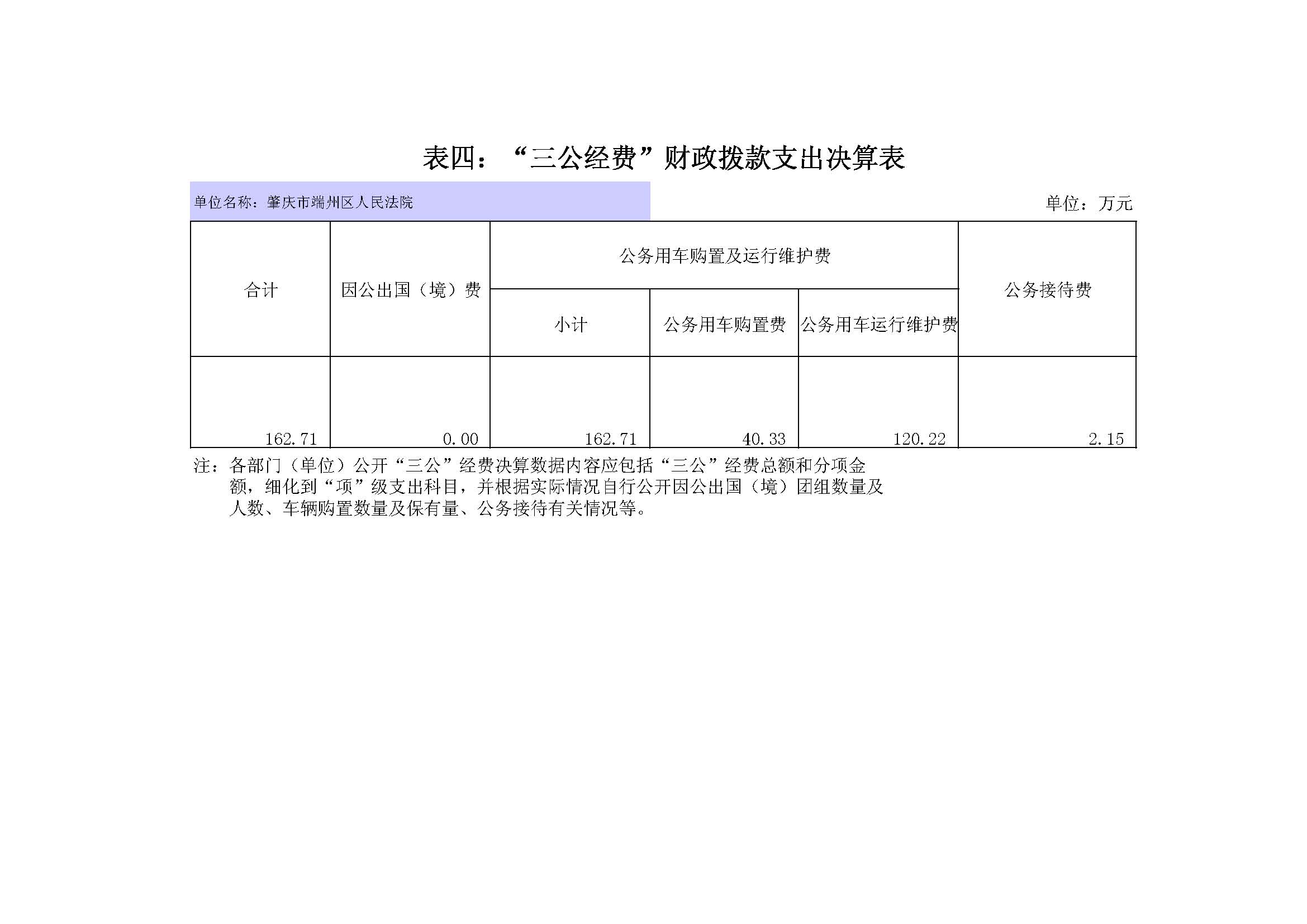 表四：“三公经费”财政拨款支出决算表

单位名称：肇庆市端州区人民法院

单位：万元

| 合计 | 因公出国（境）费 | 公务用车购置及运行维护费 | | | 公务接待费 |
|---|---|---|---|---|---|
| | | 小计 | 公务用车购置费 | 公务用车运行维护费 | |
| 162.71 | 0.00 | 162.71 | 40.33 | 120.22 | 2.15 |

注：各部门（单位）公开“三公”经费决算数据内容应包括“三公”经费总额和分项金额，细化到“项”级支出科目，并根据实际情况自行公开因公出国（境）团组数量及人数、车辆购置数量及保有量、公务接待有关情况等。